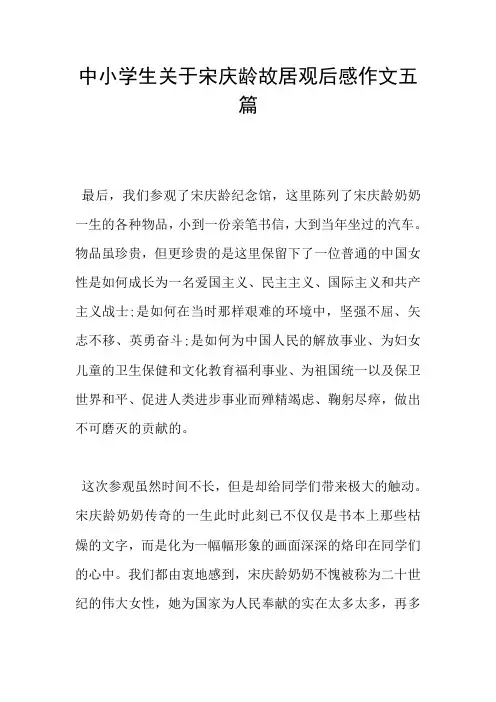 中小学生关于宋庆龄故居观后感作文五篇

最后，我们参观了宋庆龄纪念馆，这里陈列了宋庆龄奶奶一生的各种物品，小到一份亲笔书信，大到当年坐过的汽车。物品虽珍贵，但更珍贵的是这里保留下了一位普通的中国女性是如何成长为一名爱国主义、民主主义、国际主义和共产主义战士;是如何在当时那样艰难的环境中，坚强不屈、矢志不移、英勇奋斗;是如何为中国人民的解放事业、为妇女儿童的卫生保健和文化教育福利事业、为祖国统一以及保卫世界和平、促进人类进步事业而殚精竭虑、鞠躬尽瘁，做出不可磨灭的贡献的。

这次参观虽然时间不长，但是却给同学们带来极大的触动。宋庆龄奶奶传奇的一生此时此刻已不仅仅是书本上那些枯燥的文字，而是化为一幅幅形象的画面深深的烙印在同学们的心中。我们都由衷地感到，宋庆龄奶奶不愧被称为二十世纪的伟大女性，她为国家为人民奉献的实在太多太多，再多